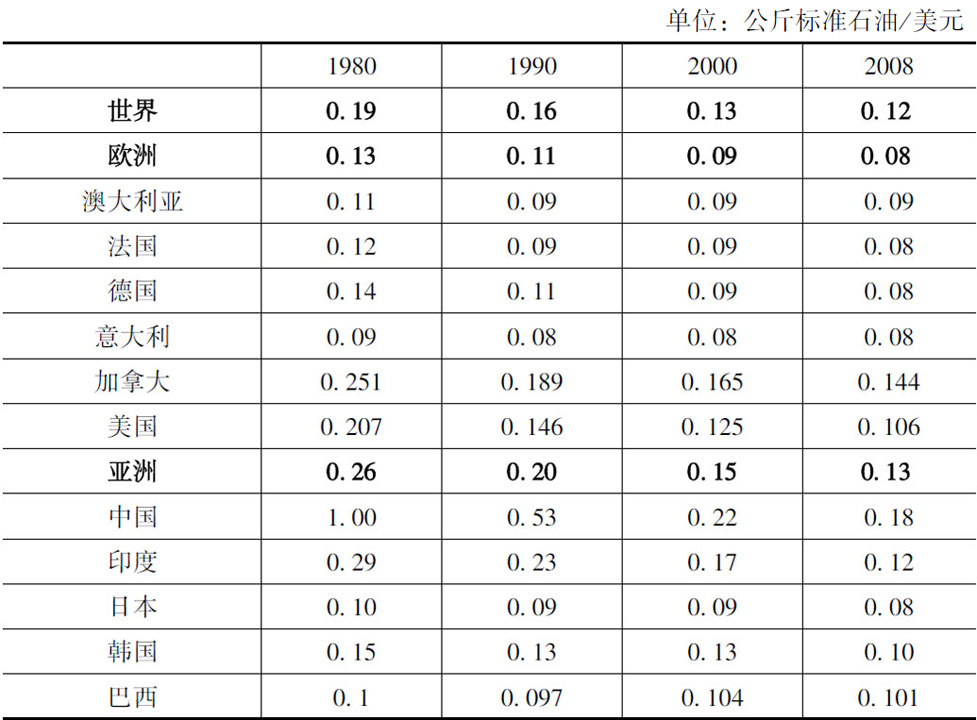 单位：公斤标准石油/美元

|  | 1980 | 1990 | 2000 | 2008 |
|---|---|---|---|---|
| 世界 | 0.19 | 0.16 | 0.13 | 0.12 |
| 欧洲 | 0.13 | 0.11 | 0.09 | 0.08 |
| 澳大利亚 | 0.11 | 0.09 | 0.09 | 0.09 |
| 法国 | 0.12 | 0.09 | 0.09 | 0.08 |
| 德国 | 0.14 | 0.11 | 0.09 | 0.08 |
| 意大利 | 0.09 | 0.08 | 0.08 | 0.08 |
| 加拿大 | 0.251 | 0.189 | 0.165 | 0.144 |
| 美国 | 0.207 | 0.146 | 0.125 | 0.106 |
| 亚洲 | 0.26 | 0.20 | 0.15 | 0.13 |
| 中国 | 1.00 | 0.53 | 0.22 | 0.18 |
| 印度 | 0.29 | 0.23 | 0.17 | 0.12 |
| 日本 | 0.10 | 0.09 | 0.09 | 0.08 |
| 韩国 | 0.15 | 0.13 | 0.13 | 0.10 |
| 巴西 | 0.1 | 0.097 | 0.104 | 0.101 |